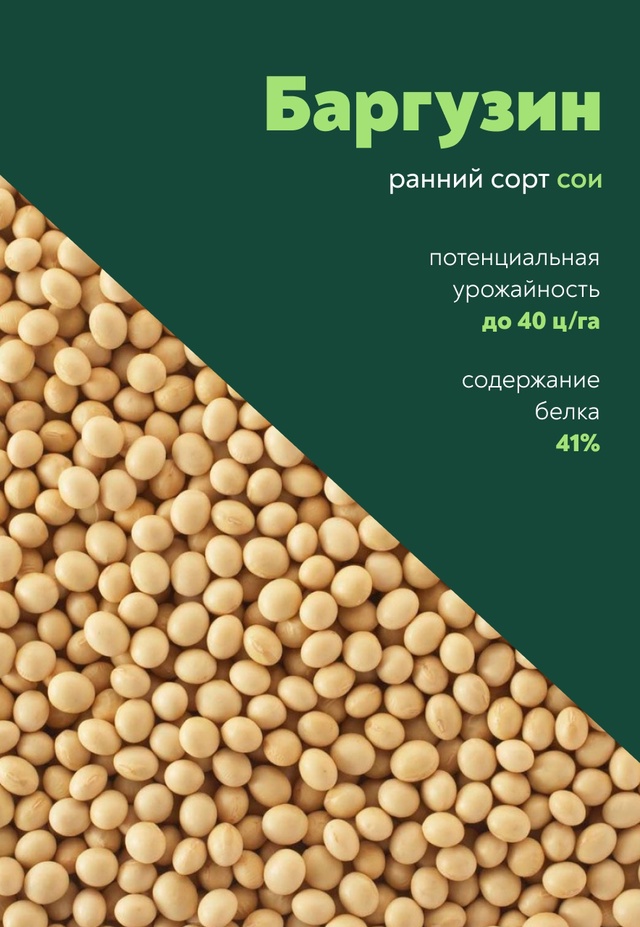 Баргузин

ранний сорт сои

потенциальная урожайность до 40 ц/га

содержание белка 41%